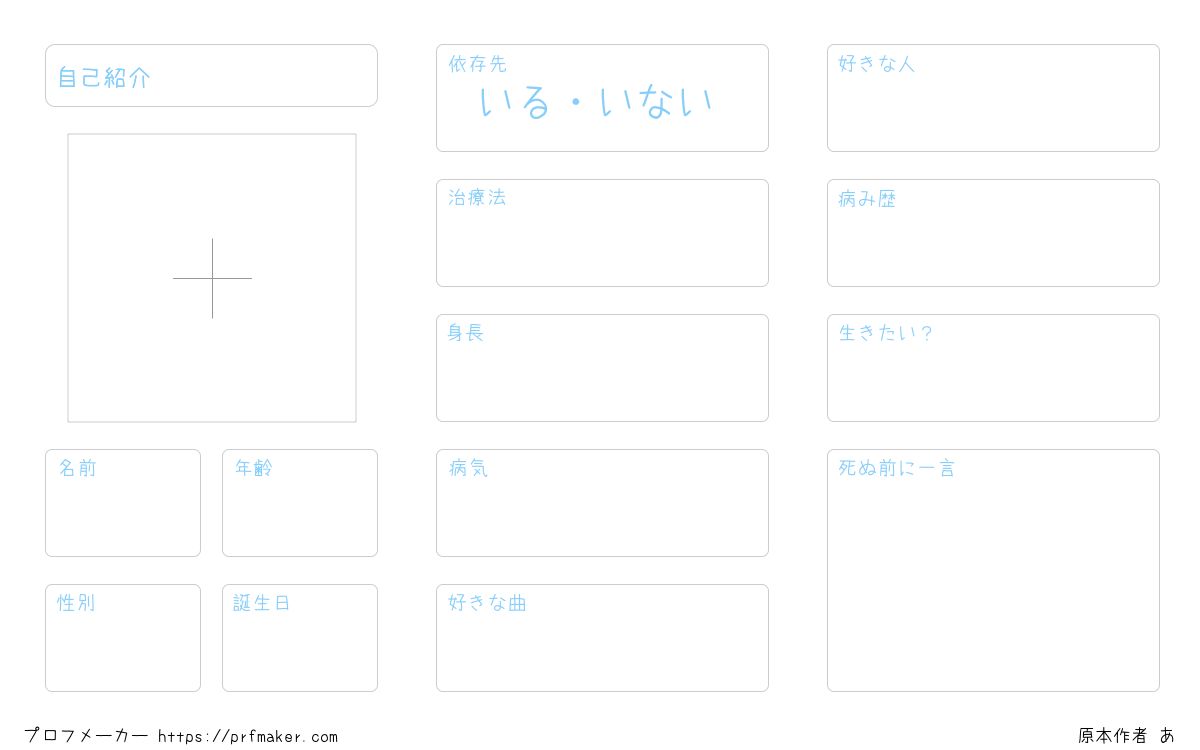 自己紹介

名前

年齢

性別

誕生日

依存先
いる・いない

治療法

身長

病気

好きな曲

好きな人

病み歴

生きたい？

死ぬ前に一言

プロフメーカー https://prfmaker.com

原本作者 あ